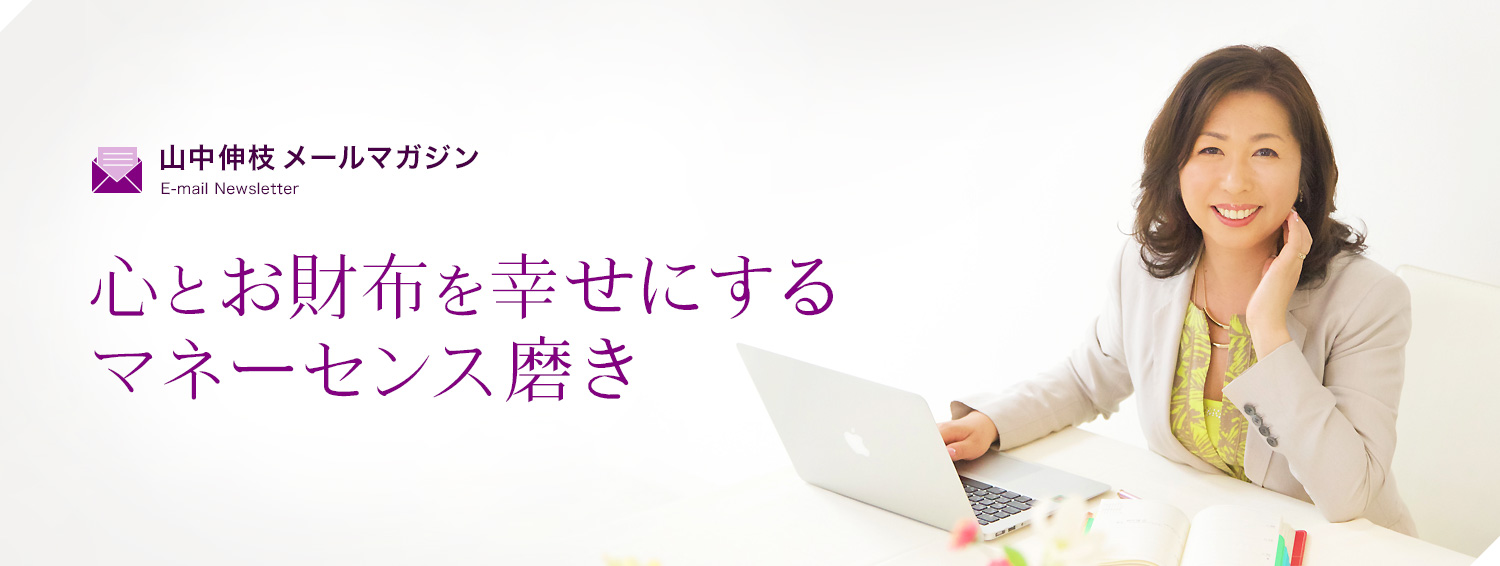 山中伸枝 メールマガジン
E-mail Newsletter

心とお財布を幸せにする
マネーセンス磨き